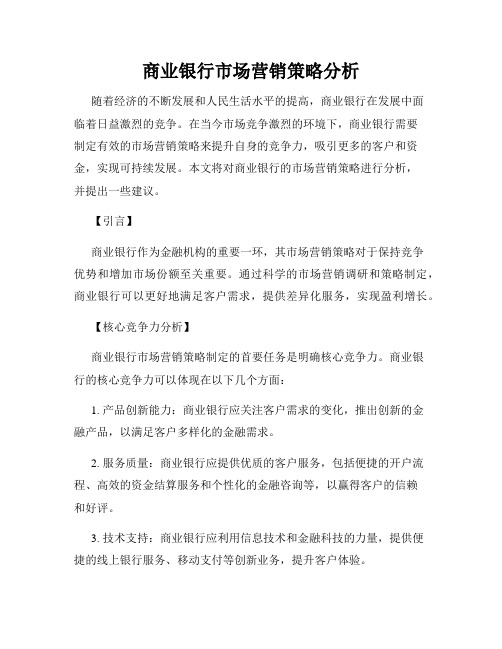 商业银行市场营销策略分析

随着经济的不断发展和人民生活水平的提高，商业银行在发展中面临着日益激烈的竞争。在当今市场竞争激烈的环境下，商业银行需要制定有效的市场营销策略来提升自身的竞争力，吸引更多的客户和资金，实现可持续发展。本文将对商业银行的市场营销策略进行分析，并提出一些建议。

【引言】

商业银行作为金融机构的重要一环，其市场营销策略对于保持竞争优势和增加市场份额至关重要。通过科学的市场营销调研和策略制定，商业银行可以更好地满足客户需求，提供差异化服务，实现盈利增长。

【核心竞争力分析】

商业银行市场营销策略制定的首要任务是明确核心竞争力。商业银行的核心竞争力可以体现在以下几个方面：

1. 产品创新能力：商业银行应关注客户需求的变化，推出创新的金融产品，以满足客户多样化的金融需求。

2. 服务质量：商业银行应提供优质的客户服务，包括便捷的开户流程、高效的资金结算服务和个性化的金融咨询等，以赢得客户的信赖和好评。

3. 技术支持：商业银行应利用信息技术和金融科技的力量，提供便捷的线上银行服务、移动支付等创新业务，提升客户体验。